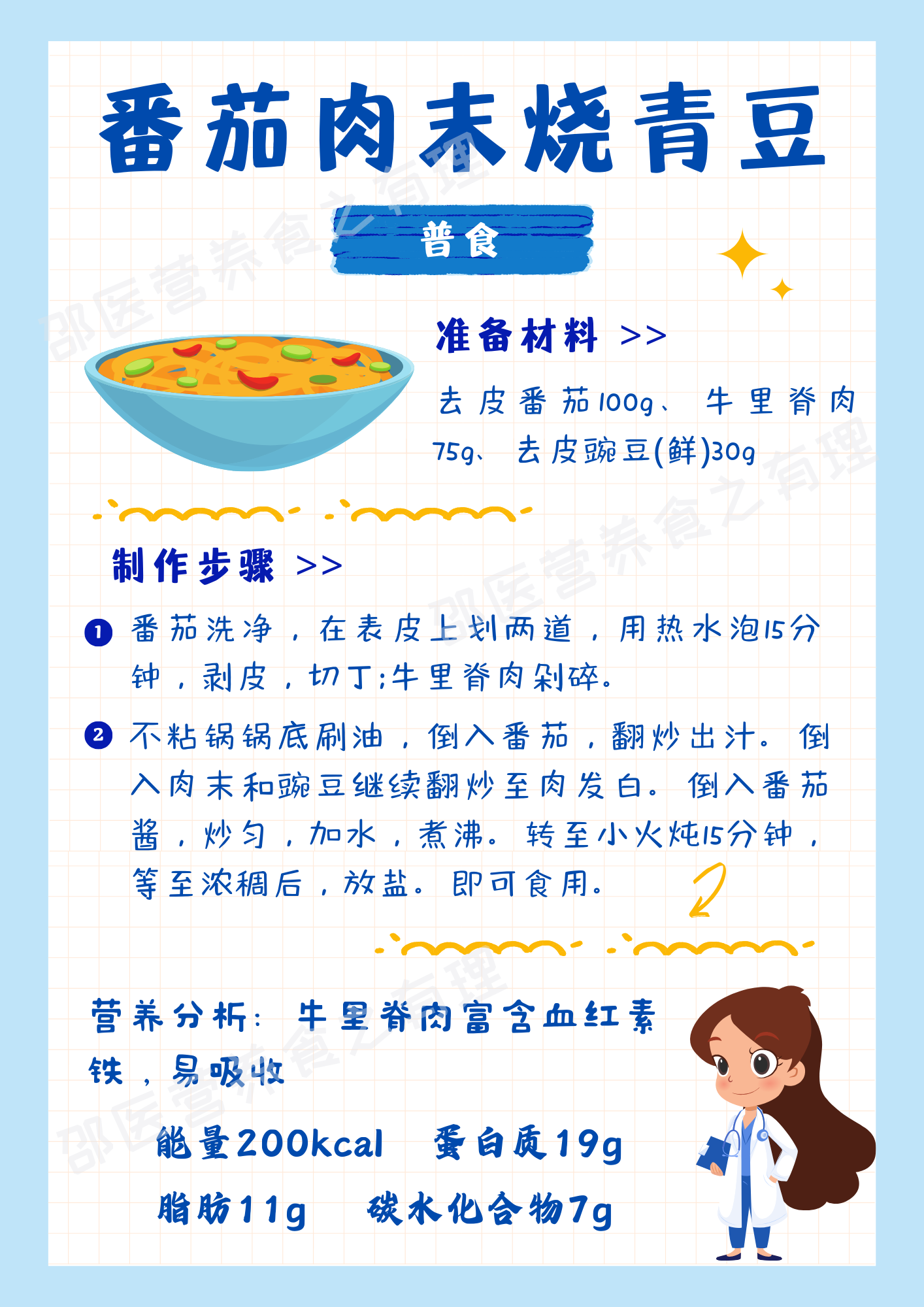 番茄肉末烧青豆

普食

准备材料 >>

去皮番茄100g、牛里脊肉75g、去皮豌豆(鲜)30g

制作步骤 >>

❶ 番茄洗净，在表皮上划两道，用热水泡15分钟，剥皮，切丁;牛里脊肉剁碎。

❷ 不粘锅锅底刷油，倒入番茄，翻炒出汁。倒入肉末和豌豆继续翻炒至肉发白。倒入番茄酱，炒匀，加水，煮沸。转至小火炖15分钟，等至浓稠后，放盐。即可食用。

营养分析：牛里脊肉富含血红素铁，易吸收

能量200kcal 蛋白质19g
脂肪11g 碳水化合物7g

邵医营养食之有理